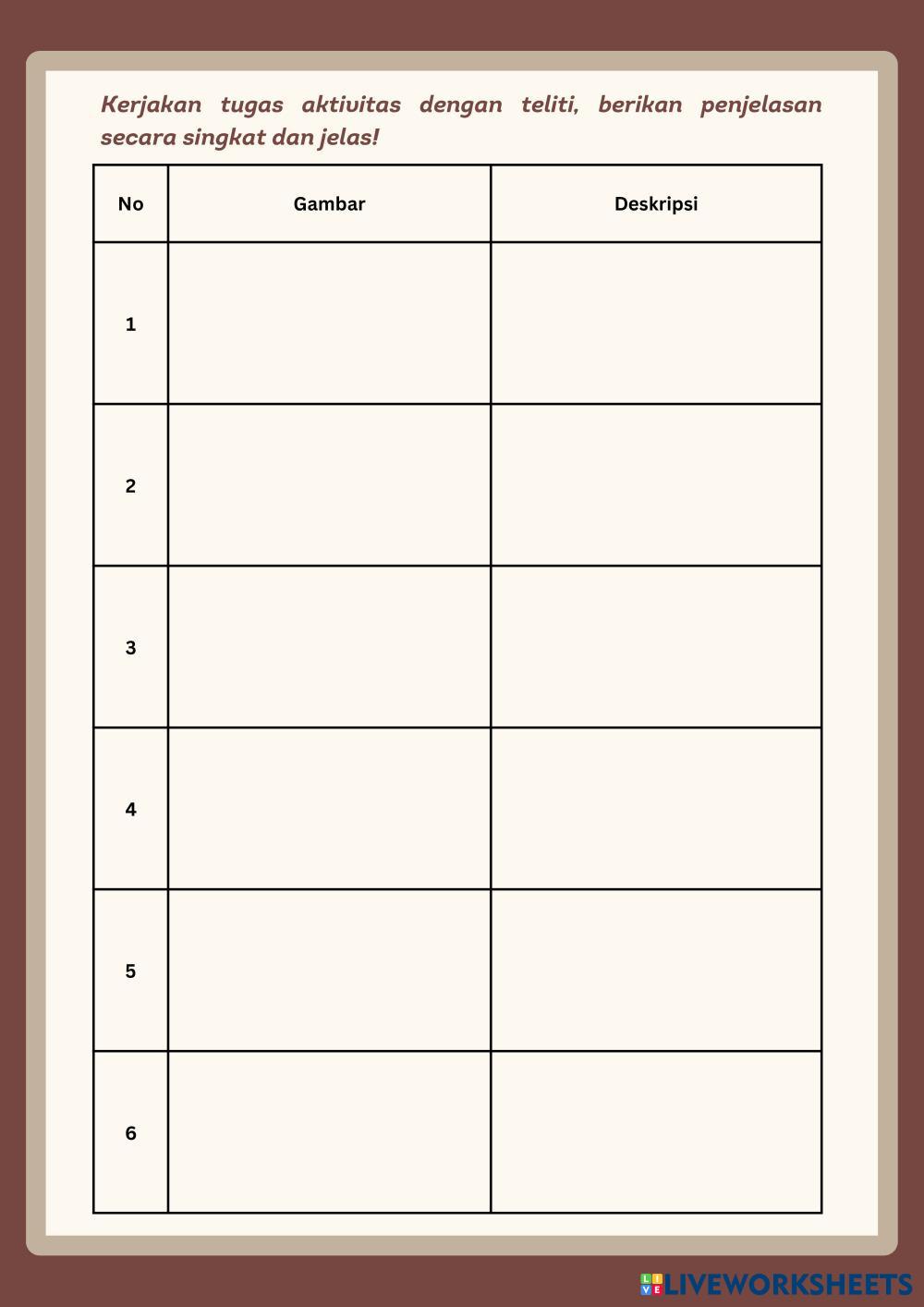 Kerjakan tugas aktivitas dengan teliti, berikan penjelasan secara singkat dan jelas!

| No | Gambar | Deskripsi |
|---|---|---|
| 1 | | |
| 2 | | |
| 3 | | |
| 4 | | |
| 5 | | |
| 6 | | |

LIVEWORKSHEETS